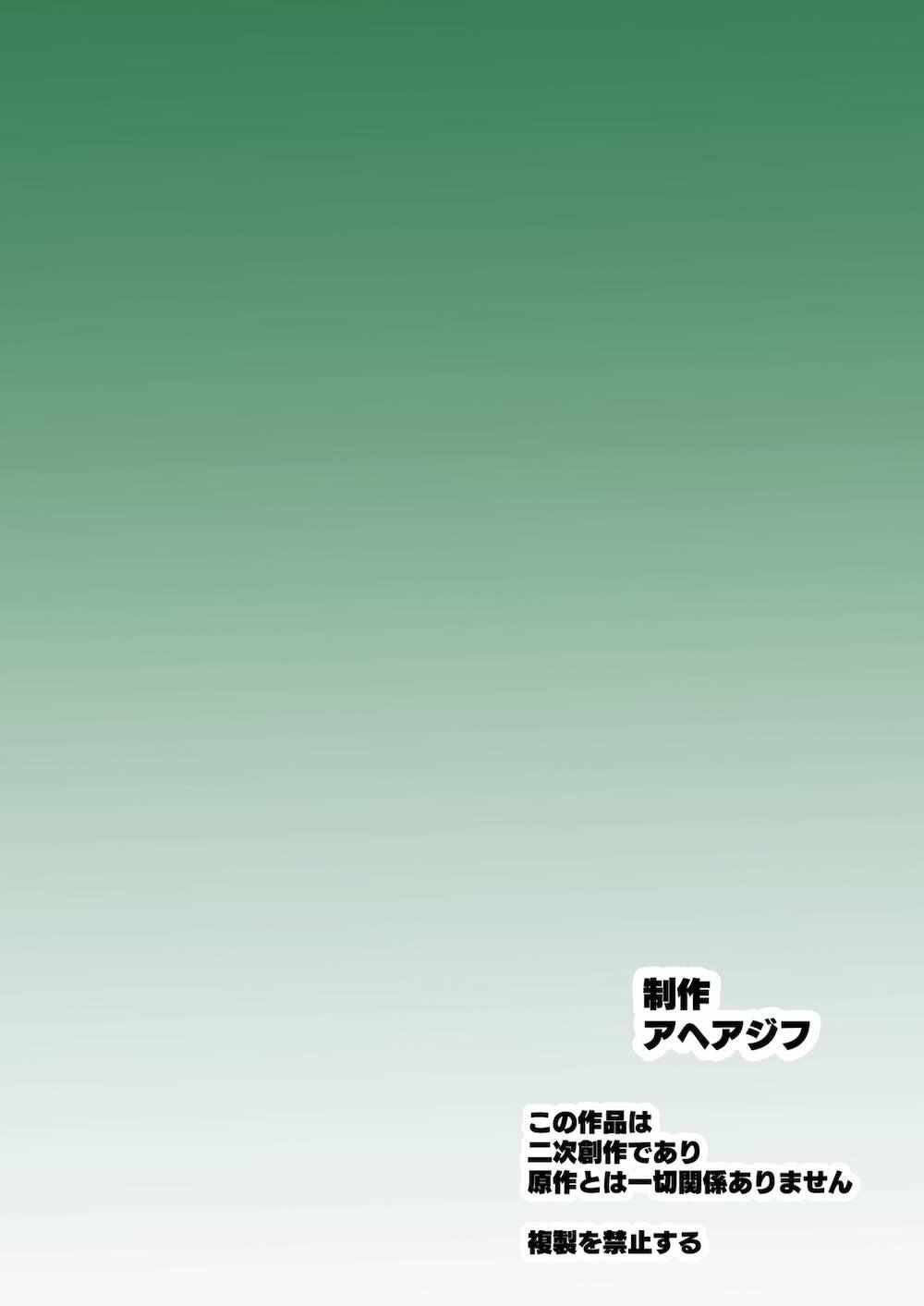 制作
アヘアジフ

この作品は
二次創作であり
原作とは一切関係ありません

複製を禁止する